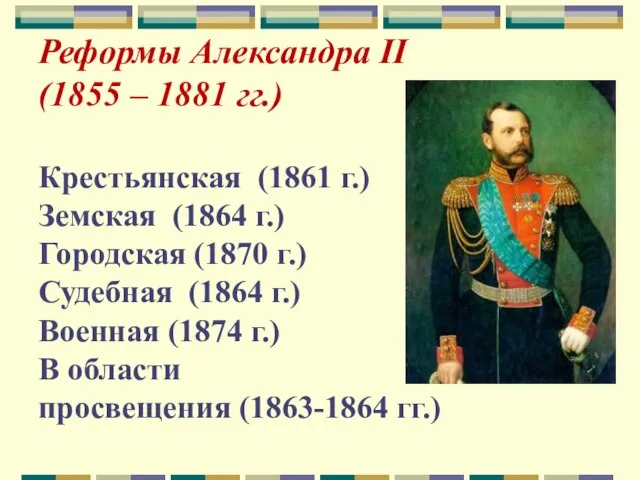 Реформы Александра II (1855 – 1881 гг.)

Крестьянская (1861 г.)
Земская (1864 г.)
Городская (1870 г.)
Судебная (1864 г.)
Военная (1874 г.)
В области просвещения (1863-1864 гг.)